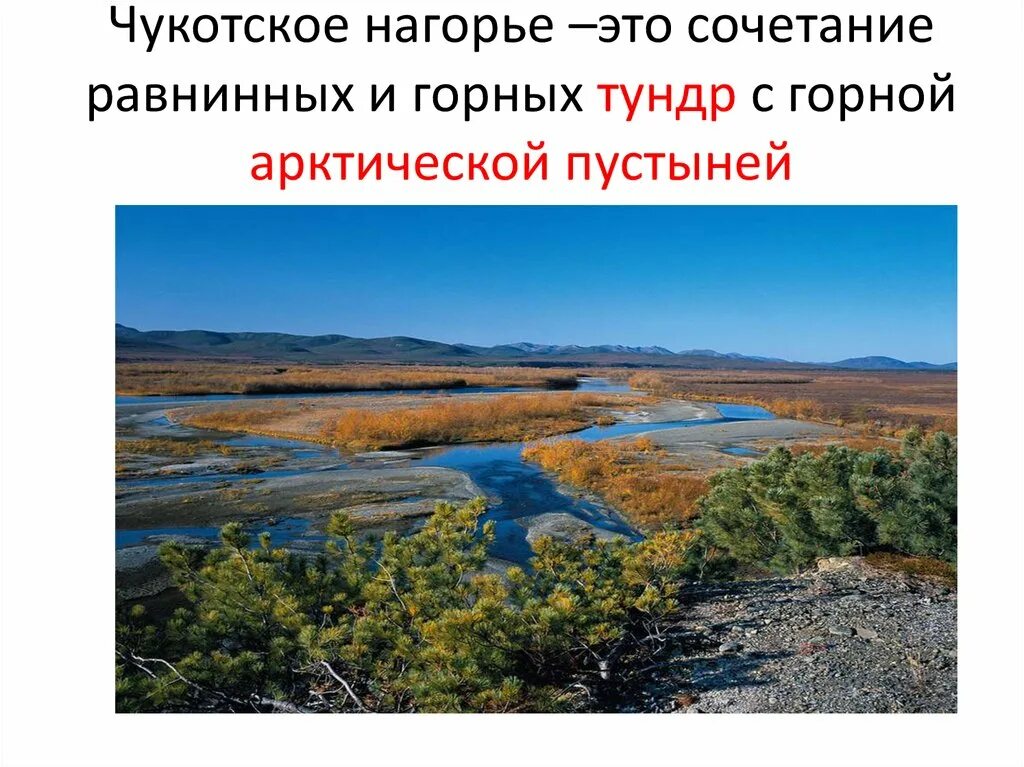 Чукотское нагорье –это сочетание равнинных и горных тундр с горной арктической пустыней